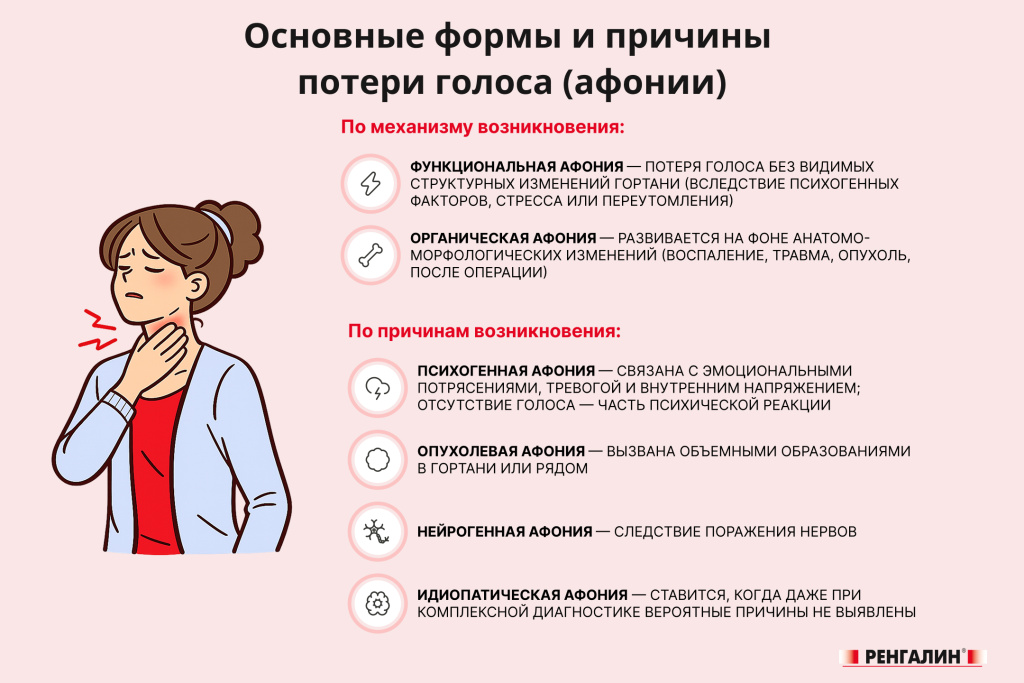 Основные формы и причины потери голоса (афонии)

По механизму возникновения:

ФУНКЦИОНАЛЬНАЯ АФОНИЯ — ПОТЕРЯ ГОЛОСА БЕЗ ВИДИМЫХ СТРУКТУРНЫХ ИЗМЕНЕНИЙ ГОРТАНИ (ВСЛЕДСТВИЕ ПСИХОГЕННЫХ ФАКТОРОВ, СТРЕССА ИЛИ ПЕРЕУТОМЛЕНИЯ)

ОРГАНИЧЕСКАЯ АФОНИЯ — РАЗВИВАЕТСЯ НА ФОНЕ АНАТОМО-МОРФОЛОГИЧЕСКИХ ИЗМЕНЕНИЙ (ВОСПАЛЕНИЕ, ТРАВМА, ОПУХОЛЬ, ПОСЛЕ ОПЕРАЦИИ)

По причинам возникновения:

ПСИХОГЕННАЯ АФОНИЯ — СВЯЗАНА С ЭМОЦИОНАЛЬНЫМИ ПОТРЯСЕНИЯМИ, ТРЕВОГОЙ И ВНУТРЕННИМ НАПРЯЖЕНИЕМ; ОТСУТСТВИЕ ГОЛОСА — ЧАСТЬ ПСИХИЧЕСКОЙ РЕАКЦИИ

ОПУХОЛЕВАЯ АФОНИЯ — ВЫЗВАНА ОБЪЕМНЫМИ ОБРАЗОВАНИЯМИ В ГОРТАНИ ИЛИ РЯДОМ

НЕЙРОГЕННАЯ АФОНИЯ — СЛЕДСТВИЕ ПОРАЖЕНИЯ НЕРВОВ

ИДИОПАТИЧЕСКАЯ АФОНИЯ — СТАВИТСЯ, КОГДА ДАЖЕ ПРИ КОМПЛЕКСНОЙ ДИАГНОСТИКЕ ВЕРОЯТНЫЕ ПРИЧИНЫ НЕ ВЫЯВЛЕНЫ

РЕНГАЛИН®